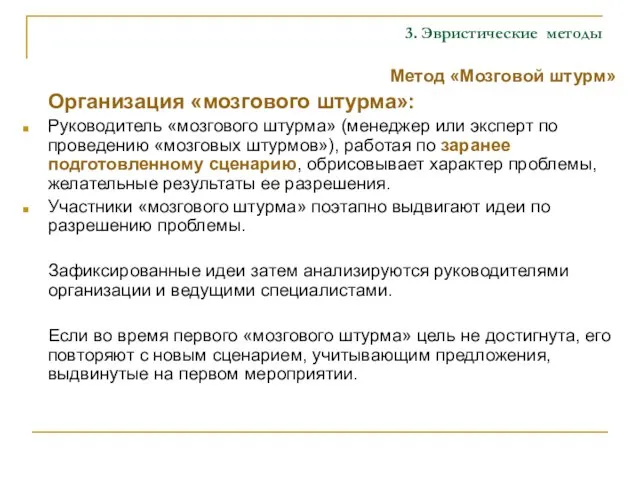 3. Эвристические методы

Метод «Мозговой штурм»

Организация «мозгового штурма»:

Руководитель «мозгового штурма» (менеджер или эксперт по проведению «мозговых штурмов»), работая по заранее подготовленному сценарию, обрисовывает характер проблемы, желательные результаты ее разрешения.

Участники «мозгового штурма» поэтапно выдвигают идеи по разрешению проблемы.

Зафиксированные идеи затем анализируются руководителями организации и ведущими специалистами.

Если во время первого «мозгового штурма» цель не достигнута, его повторяют с новым сценарием, учитывающим предложения, выдвинутые на первом мероприятии.